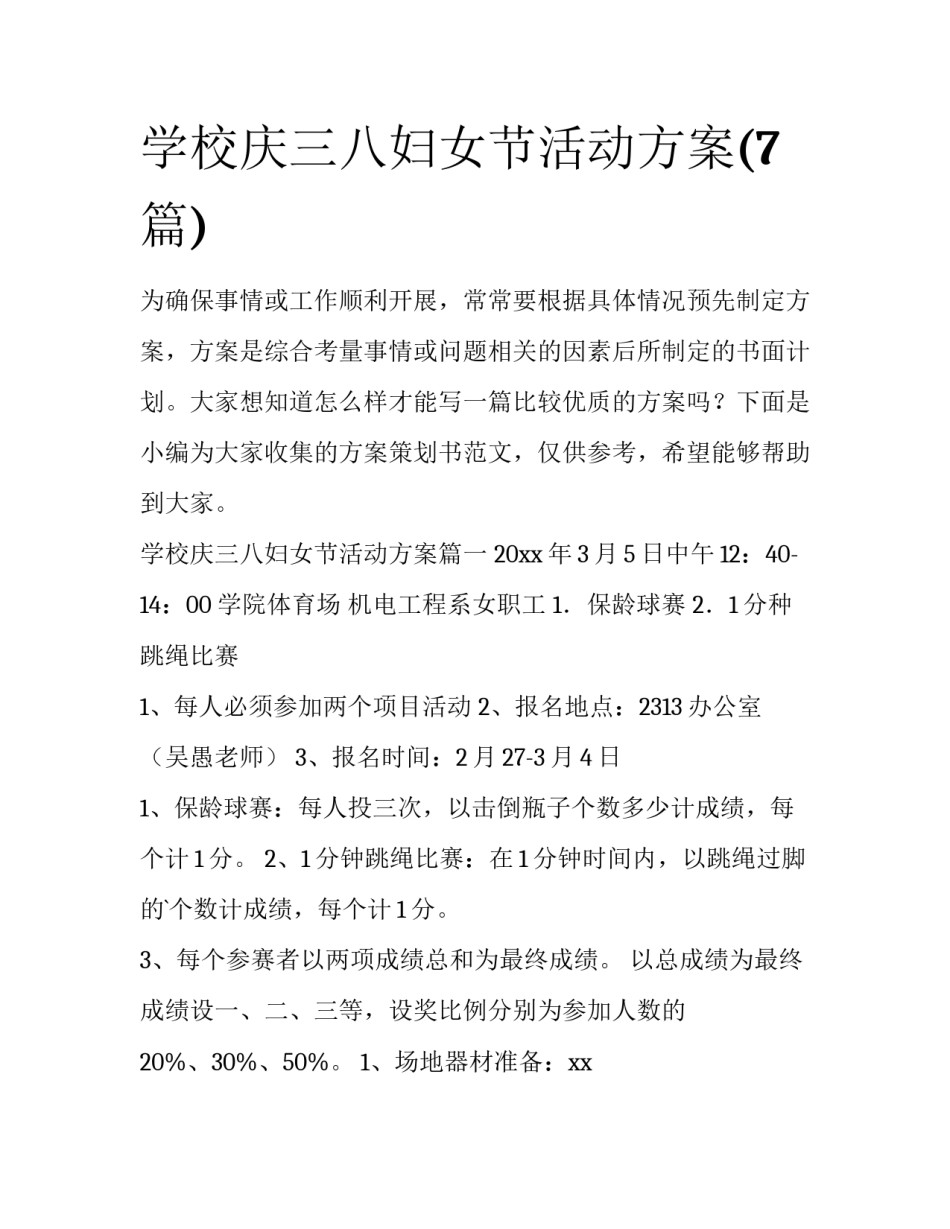 学校庆三八妇女节活动方案(7篇)

为确保事情或工作顺利开展，常常要根据具体情况预先制定方案，方案是综合考量事情或问题相关的因素后所制定的书面计划。大家想知道怎么样才能写一篇比较优质的方案吗？下面是小编为大家收集的方案策划书范文，仅供参考，希望能够帮助到大家。

学校庆三八妇女节活动方案篇一 20xx 年 3 月 5 日中午 12：40-14：00 学院体育场 机电工程系女职工 1．保龄球赛 2．1 分种跳绳比赛

1、每人必须参加两个项目活动 2、报名地点：2313 办公室（吴愚老师） 3、报名时间：2 月 27-3 月 4 日

1、保龄球赛：每人投三次，以击倒瓶子个数多少计成绩，每个计 1 分。 2、1 分钟跳绳比赛：在 1 分钟时间内，以跳绳过脚的`个数计成绩，每个计 1 分。

3、每个参赛者以两项成绩总和为最终成绩。 以总成绩为最终成绩设一、二、三等，设奖比例分别为参加人数的 20%、30%、50%。 1、场地器材准备：xx